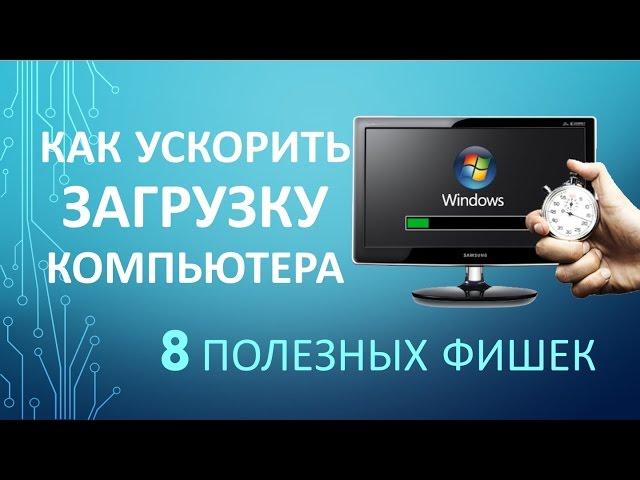 КАК УСКОРИТЬ
ЗАГРУЗКУ
КОМПЬЮТЕРА

Windows

SAMSUNG

8 ПОЛЕЗНЫХ ФИШЕК